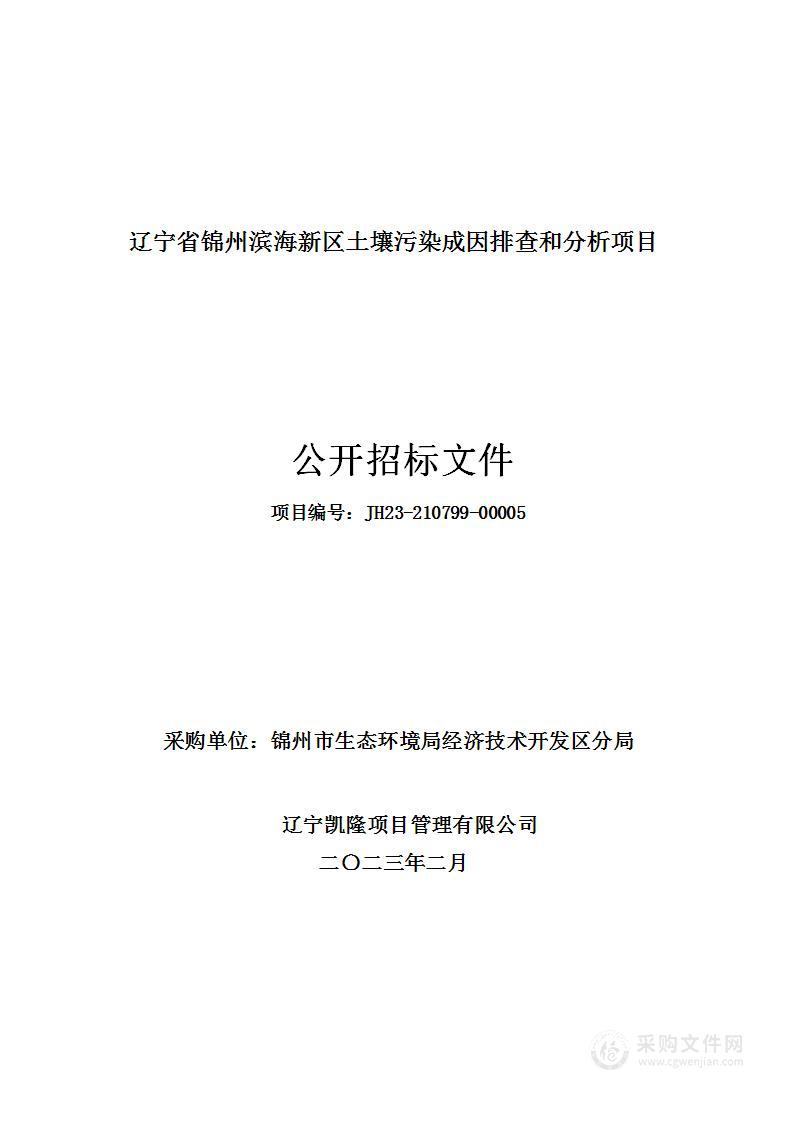 辽宁省锦州滨海新区土壤污染成因排查和分析项目

公开招标文件

项目编号：JH23-210799-00005

采购单位：锦州市生态环境局经济技术开发区分局

辽宁凯隆项目管理有限公司

二〇二三年二月

采购文件网
www.cgwenjian.com